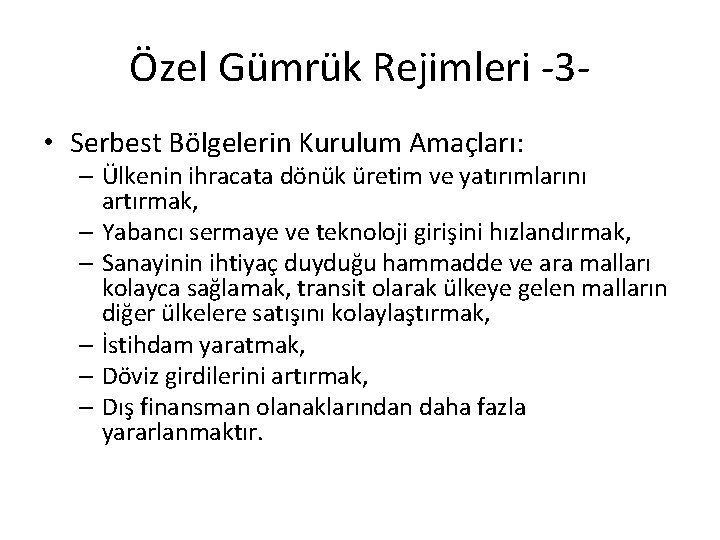 Özel Gümrük Rejimleri -3-

• Serbest Bölgelerin Kurulum Amaçları:
– Ülkenin ihracata dönük üretim ve yatırımlarını artırmak,
– Yabancı sermaye ve teknoloji girişini hızlandırmak,
– Sanayinin ihtiyaç duyduğu hammadde ve ara malları kolayca sağlamak, transit olarak ülkeye gelen malların diğer ülkelere satışını kolaylaştırmak,
– İstihdam yaratmak,
– Döviz girdilerini artırmak,
– Dış finansman olanaklarından daha fazla yararlanmaktır.